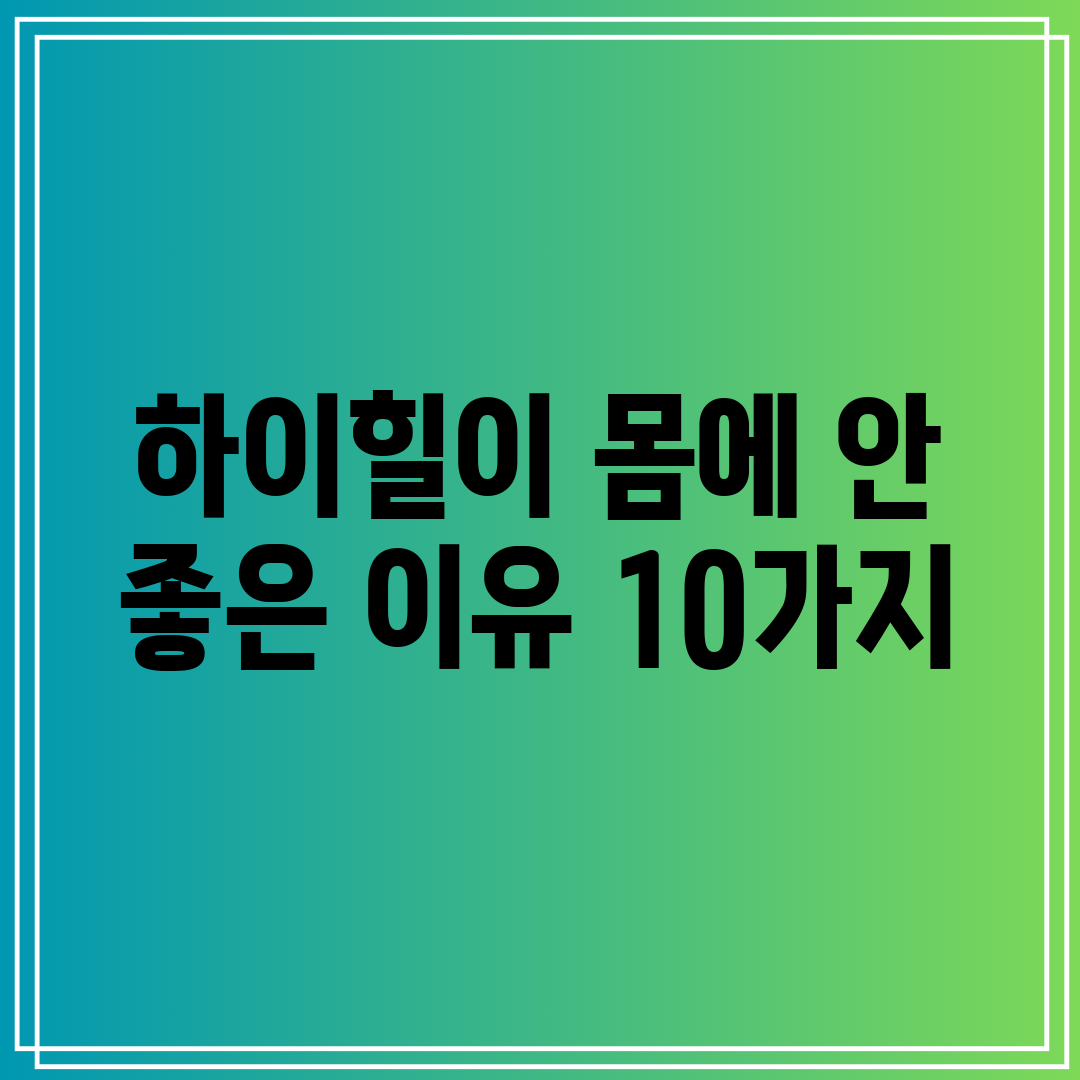 하이힐이 몸에 안 좋은 이유 10가지